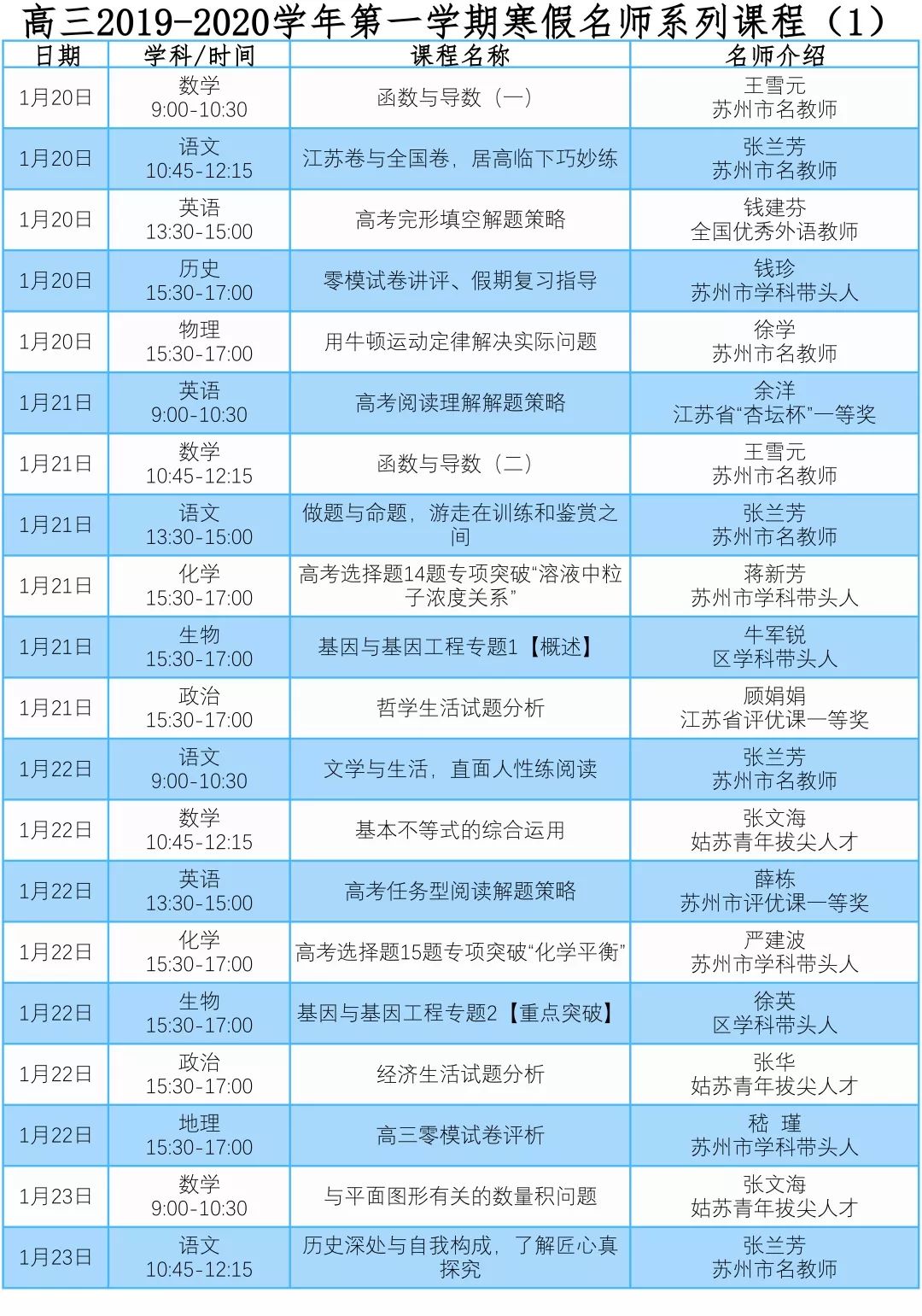 高三2019-2020学年第一学期寒假名师系列课程（1）

| 日期 | 学科/时间 | 课程名称 | 名师介绍 |
|---|---|---|---|
| 1月20日 | 数学 9:00-10:30 | 函数与导数（一） | 王雪元 苏州市名教师 |
| 1月20日 | 语文 10:45-12:15 | 江苏卷与全国卷，居高临下巧妙练 | 张兰芳 苏州市名教师 |
| 1月20日 | 英语 13:30-15:00 | 高考完形填空解题策略 | 钱建芬 全国优秀外语教师 |
| 1月20日 | 历史 15:30-17:00 | 零模试卷讲评、假期复习指导 | 钱珍 苏州市学科带头人 |
| 1月20日 | 物理 15:30-17:00 | 用牛顿运动定律解决实际问题 | 徐学 苏州市名教师 |
| 1月21日 | 英语 9:00-10:30 | 高考阅读理解解题策略 | 余洋 江苏省“杏坛杯”一等奖 |
| 1月21日 | 数学 10:45-12:15 | 函数与导数（二） | 王雪元 苏州市名教师 |
| 1月21日 | 语文 13:30-15:00 | 做题与命题，游走在训练和鉴赏之间 | 张兰芳 苏州市名教师 |
| 1月21日 | 化学 15:30-17:00 | 高考选择题14题专项突破“溶液中粒子浓度关系” | 蒋新芳 苏州市学科带头人 |
| 1月21日 | 生物 15:30-17:00 | 基因与基因工程专题1【概述】 | 牛军锐 区学科带头人 |
| 1月21日 | 政治 15:30-17:00 | 哲学生活试题分析 | 顾娟娟 江苏省评优课一等奖 |
| 1月22日 | 语文 9:00-10:30 | 文学与生活，直面人性练阅读 | 张兰芳 苏州市名教师 |
| 1月22日 | 数学 10:45-12:15 | 基本不等式的综合运用 | 张文海 姑苏青年拔尖人才 |
| 1月22日 | 英语 13:30-15:00 | 高考任务型阅读解题策略 | 薛栋 苏州市评优课一等奖 |
| 1月22日 | 化学 15:30-17:00 | 高考选择题15题专项突破“化学平衡” | 严建波 苏州市学科带头人 |
| 1月22日 | 生物 15:30-17:00 | 基因与基因工程专题2【重点突破】 | 徐英 区学科带头人 |
| 1月22日 | 政治 15:30-17:00 | 经济生活试题分析 | 张华 姑苏青年拔尖人才 |
| 1月22日 | 地理 15:30-17:00 | 高三零模试卷评析 | 嵇 瑾 苏州市学科带头人 |
| 1月23日 | 数学 9:00-10:30 | 与平面图形有关的数量积问题 | 张文海 姑苏青年拔尖人才 |
| 1月23日 | 语文 10:45-12:15 | 历史深处与自我构成，了解匠心真探究 | 张兰芳 苏州市名教师 |